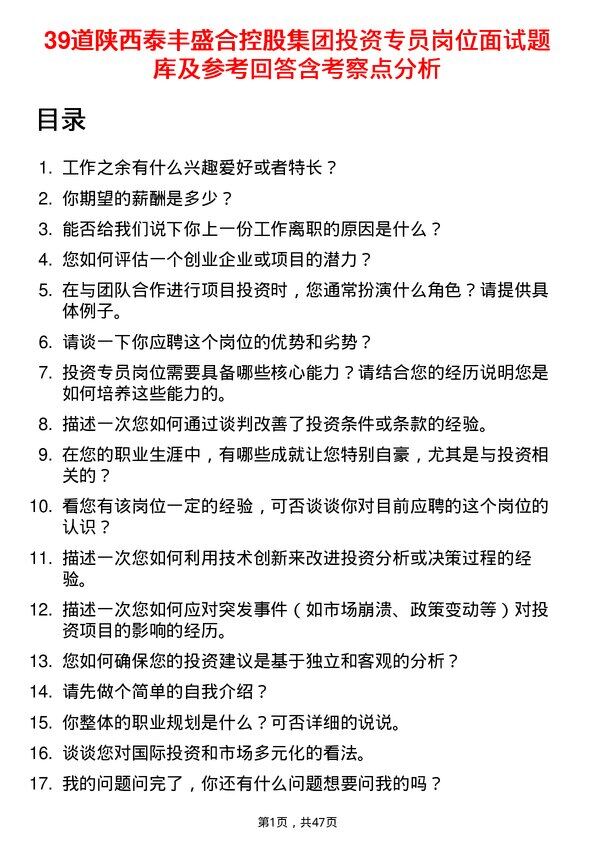 39道陕西泰丰盛合控股集团投资专员岗位面试题库及参考回答含考察点分析

目录

1. 工作之余有什么兴趣爱好或者特长？
2. 你期望的薪酬是多少？
3. 能否给我们说下你上一份工作离职的原因是什么？
4. 您如何评估一个创业企业或项目的潜力？
5. 在与团队合作进行项目投资时，您通常扮演什么角色？请提供具体例子。
6. 请谈一下你应聘这个岗位的优势和劣势？
7. 投资专员岗位需要具备哪些核心能力？请结合您的经历说明您是如何培养这些能力的。
8. 描述一次您如何通过谈判改善了投资条件或条款的经验。
9. 在您的职业生涯中，有哪些成就让您特别自豪，尤其是与投资相关的？
10. 看您有该岗位一定的经验，可否谈谈你对目前应聘的这个岗位的认识？
11. 描述一次您如何利用技术创新来改进投资分析或决策过程的经验。
12. 描述一次您如何应对突发事件（如市场崩溃、政策变动等）对投资项目的影响的经历。
13. 您如何确保您的投资建议是基于独立和客观的分析？
14. 请先做个简单的自我介绍？
15. 你整体的职业规划是什么？可否详细的说说。
16. 谈谈您对国际投资和市场多元化的看法。
17. 我的问题问完了，你还有什么问题想要问我的吗？

第1页，共47页